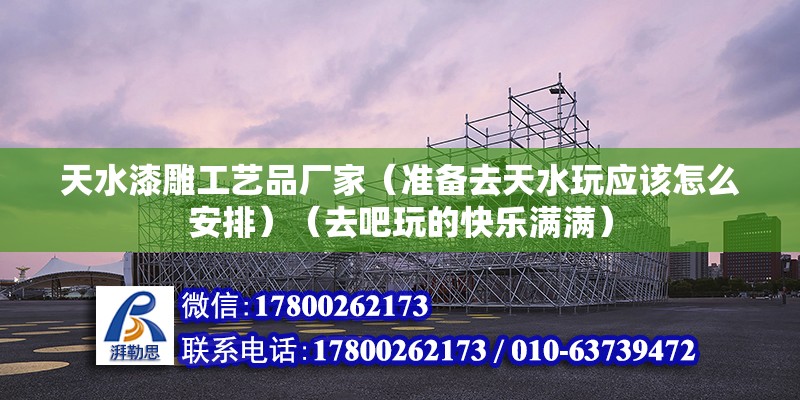 天水漆雕工艺品厂家（准备去天水玩应该怎么安排）（去吧玩的快乐满满）

湃勒思

微信:17800262173

联系电话:17800262173 / 010-63739472